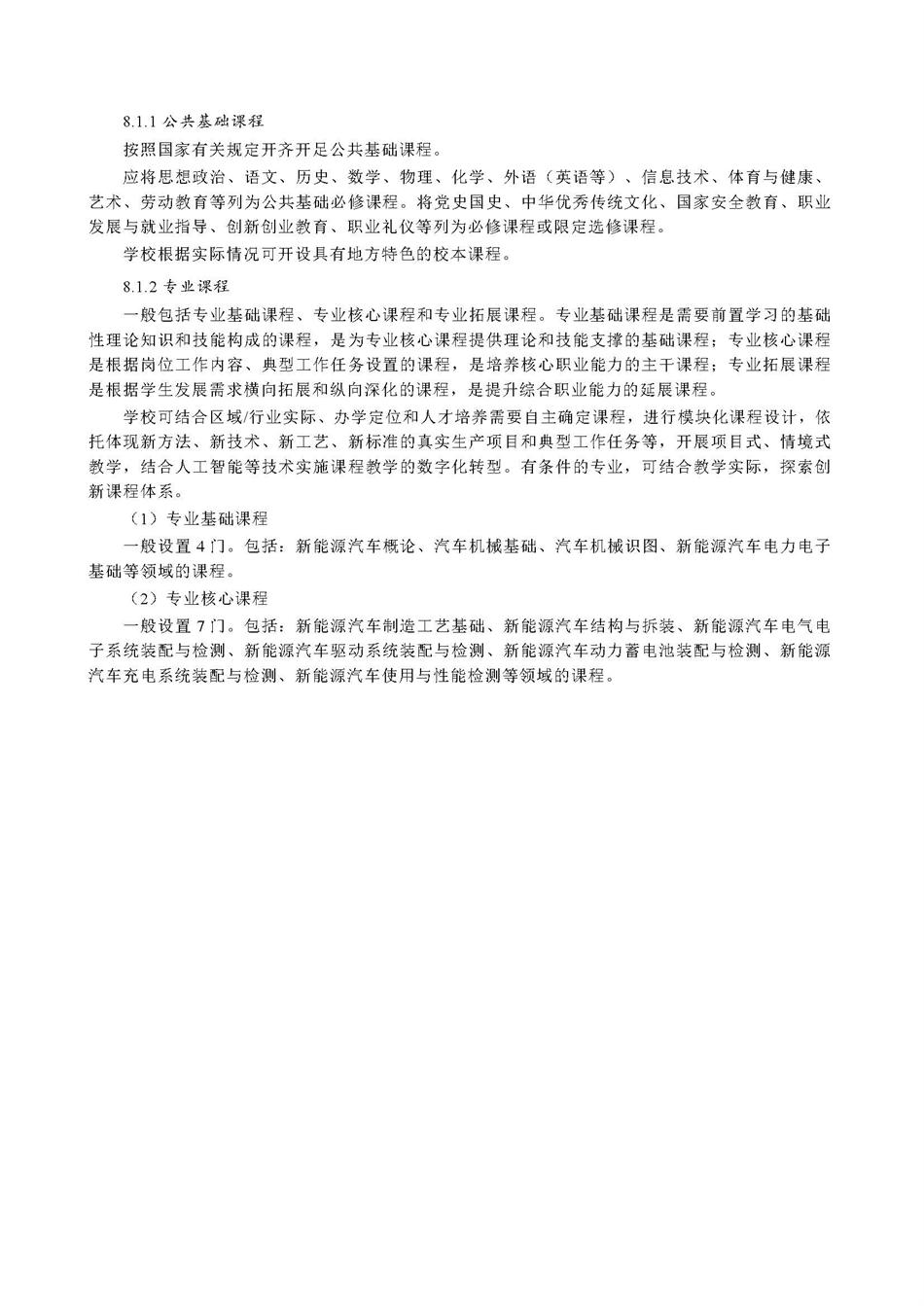 8.1.1 公共基础课程

按照国家有关规定开齐开足公共基础课程。

应将思想政治、语文、历史、数学、物理、化学、外语（英语等）、信息技术、体育与健康、艺术、劳动教育等列为公共基础必修课程。将党史国史、中华优秀传统文化、国家安全教育、职业发展与就业指导、创新创业教育、职业礼仪等列为必修课程或限定选修课程。

学校根据实际情况可开设具有地方特色的校本课程。

8.1.2 专业课程

一般包括专业基础课程、专业核心课程和专业拓展课程。专业基础课程是需要前置学习的基础性理论知识和技能构成的课程，是为专业核心课程提供理论和技能支撑的基础课程；专业核心课程是根据岗位工作内容、典型工作任务设置的课程，是培养核心职业能力的主干课程；专业拓展课程是根据学生发展需求横向拓展和纵向深化的课程，是提升综合职业能力的延展课程。

学校可结合区域/行业实际、办学定位和人才培养需要自主确定课程，进行模块化课程设计，依托体现新方法、新技术、新工艺、新标准的真实生产项目和典型工作任务等，开展项目式、情境式教学，结合人工智能等技术实施课程教学的数字化转型。有条件的专业，可结合教学实际，探索创新课程体系。

（1）专业基础课程

一般设置 4 门。包括：新能源汽车概论、汽车机械基础、汽车机械识图、新能源汽车电力电子基础等领域的课程。

（2）专业核心课程

一般设置 7 门。包括：新能源汽车制造工艺基础、新能源汽车结构与拆装、新能源汽车电气电子系统装配与检测、新能源汽车驱动系统装配与检测、新能源汽车动力蓄电池装配与检测、新能源汽车充电系统装配与检测、新能源汽车使用与性能检测等领域的课程。